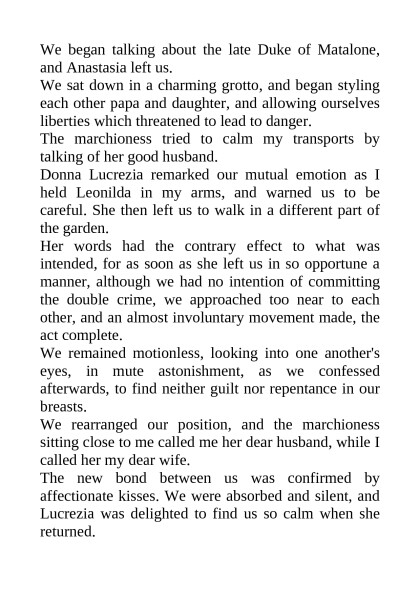 We began talking about the late Duke of Matalone, and Anastasia left us.
We sat down in a charming grotto, and began styling each other papa and daughter, and allowing ourselves liberties which threatened to lead to danger.
The marchioness tried to calm my transports by talking of her good husband.
Donna Lucrezia remarked our mutual emotion as I held Leonilda in my arms, and warned us to be careful. She then left us to walk in a different part of the garden.
Her words had the contrary effect to what was intended, for as soon as she left us in so opportune a manner, although we had no intention of committing the double crime, we approached too near to each other, and an almost involuntary movement made, the act complete.
We remained motionless, looking into one another's eyes, in mute astonishment, as we confessed afterwards, to find neither guilt nor repentance in our breasts.
We rearranged our position, and the marchioness sitting close to me called me her dear husband, while I called her my dear wife.
The new bond between us was confirmed by affectionate kisses. We were absorbed and silent, and Lucrezia was delighted to find us so calm when she returned.